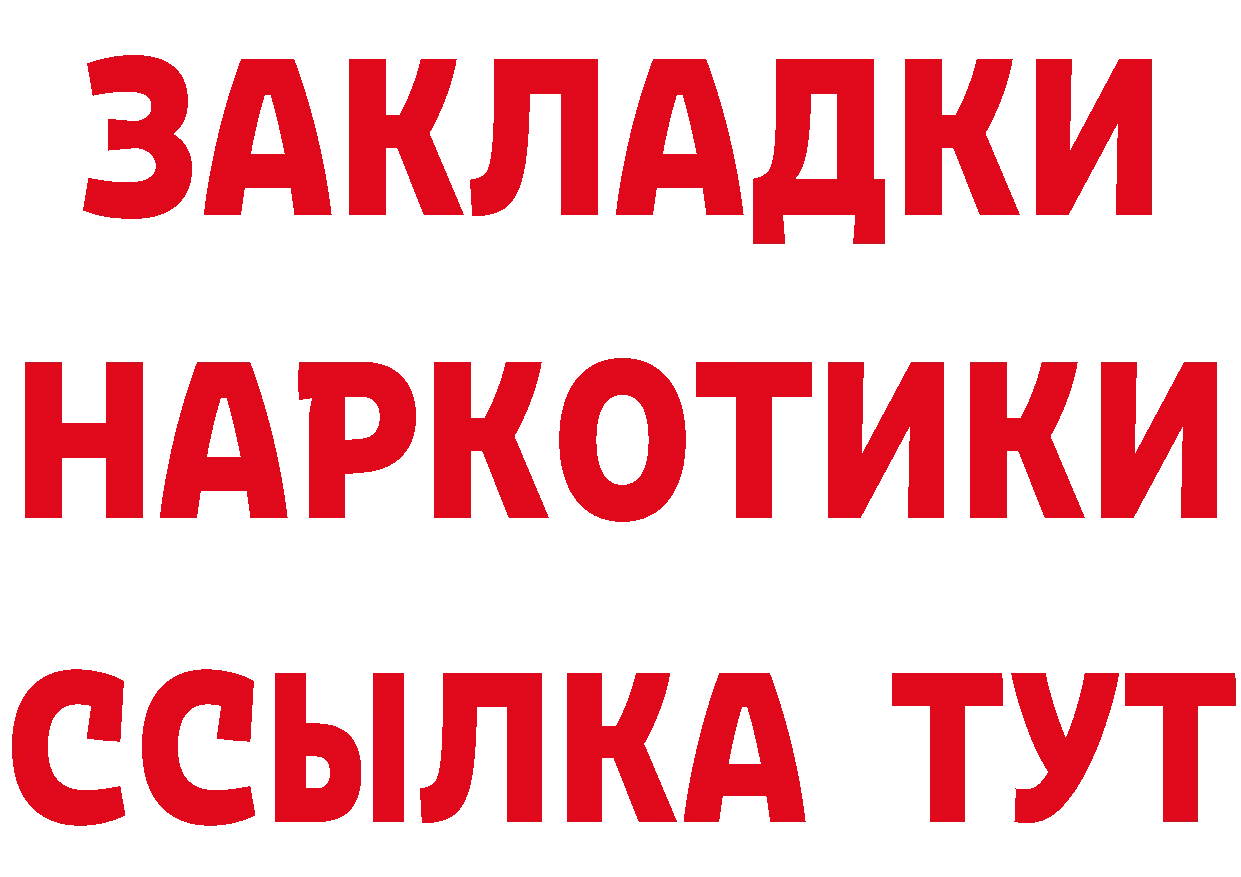 ЗАКЛАДКИ
НАРКОТИКИ
ССЫЛКА ТУТ